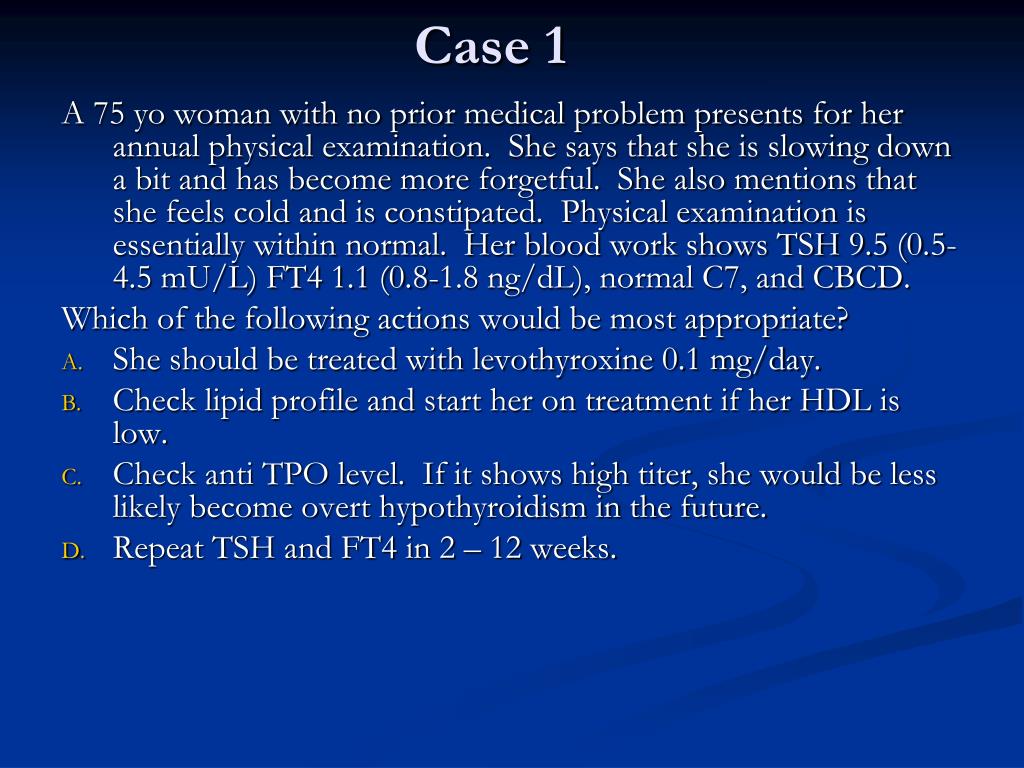 Case 1

A 75 yo woman with no prior medical problem presents for her annual physical examination. She says that she is slowing down a bit and has become more forgetful. She also mentions that she feels cold and is constipated. Physical examination is essentially within normal. Her blood work shows TSH 9.5 (0.5-4.5 mU/L) FT4 1.1 (0.8-1.8 ng/dL), normal C7, and CBCD.

Which of the following actions would be most appropriate?

A. She should be treated with levothyroxine 0.1 mg/day.

B. Check lipid profile and start her on treatment if her HDL is low.

C. Check anti TPO level. If it shows high titer, she would be less likely become overt hypothyroidism in the future.

D. Repeat TSH and FT4 in 2 – 12 weeks.